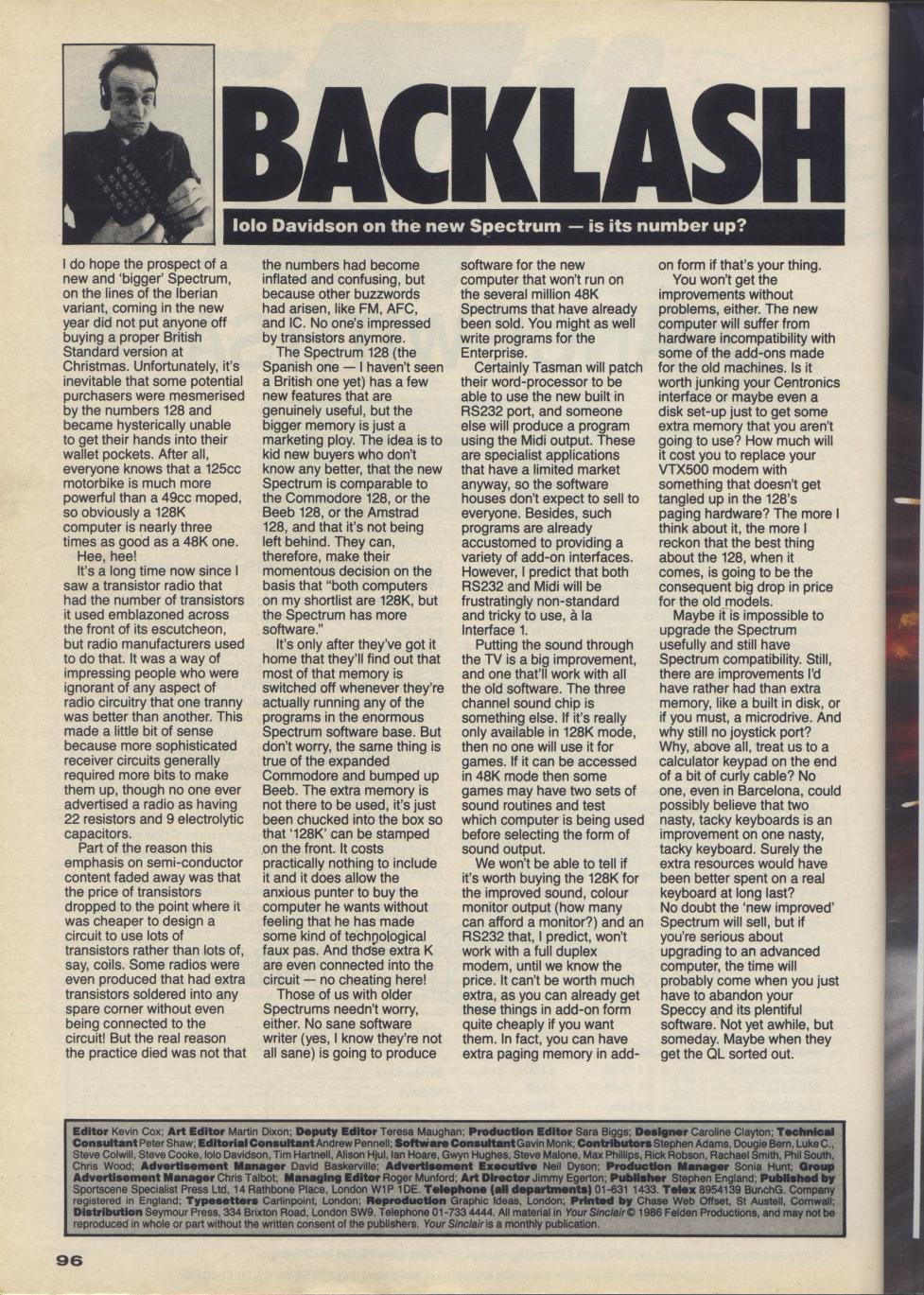 BACKLASH

Iolo Davidson on the new Spectrum — is its number up?

I do hope the prospect of a new and 'bigger' Spectrum, on the lines of the Iberian variant, coming in the new year did not put anyone off buying a proper British Standard version at Christmas. Unfortunately, it's inevitable that some potential purchasers were mesmerised by the numbers 128 and became hysterically unable to get their hands into their wallet pockets. After all, everyone knows that a 125cc motorbike is much more powerful than a 49cc moped, so obviously a 128K computer is nearly three times as good as a 48K one.

Hee, hee!

It's a long time now since I saw a transistor radio that had the number of transistors it used emblazoned across the front of its escutcheon, but radio manufacturers used to do that. It was a way of impressing people who were ignorant of any aspect of radio circuitry that one tranny was better than another. This made a little bit of sense because more sophisticated receiver circuits generally required more bits to make them up, though no one ever advertised a radio as having 22 resistors and 9 electrolytic capacitors.

Part of the reason this emphasis on semi-conductor content faded away was that the price of transistors dropped to the point where it was cheaper to design a circuit to use lots of transistors rather than lots of, say, coils. Some radios were even produced that had extra transistors soldered into any spare corner without even being connected to the circuit! But the real reason the practice died was not that the numbers had become inflated and confusing, but because other buzzwords had arisen, like FM, AFC, and IC. No one's impressed by transistors anymore.

The Spectrum 128 (the Spanish one — I haven't seen a British one yet) has a few new features that are genuinely useful, but the bigger memory is just a marketing ploy. The idea is to kid new buyers who don't know any better, that the new Spectrum is comparable to the Commodore 128, or the Beeb 128, or the Amstrad 128, and that it's not being left behind. They can, therefore, make their momentous decision on the basis that "both computers on my shortlist are 128K, but the Spectrum has more software."

It's only after they've got it home that they'll find out that most of that memory is switched off whenever they're actually running any of the programs in the enormous Spectrum software base. But don't worry, the same thing is true of the expanded Commodore and bumped up Beeb. The extra memory is not there to be used, it's just been chucked into the box so that '128K' can be stamped on the front. It costs practically nothing to include it and it does allow the anxious punter to buy the computer he wants without feeling that he has made some kind of technological faux pas. And those extra K are even connected into the circuit — no cheating here!

Those of us with older Spectrums needn't worry, either. No sane software writer (yes, I know they're not all sane) is going to produce software for the new computer that won't run on the several million 48K Spectrums that have already been sold. You might as well write programs for the Enterprise.

Certainly Tasman will patch their word-processor to be able to use the new built in RS232 port, and someone else will produce a program using the Midi output. These are specialist applications that have a limited market anyway, so the software houses don't expect to sell to everyone. Besides, such programs are already accustomed to providing a variety of add-on interfaces. However, I predict that both RS232 and Midi will be frustratingly non-standard and tricky to use, à la Interface 1.

Putting the sound through the TV is a big improvement, and one that'll work with all the old software. The three channel sound chip is something else. If it's really only available in 128K mode, then no one will use it for games. If it can be accessed in 48K mode then some games may have two sets of sound routines and test which computer is being used before selecting the form of sound output.

We won't be able to tell if it's worth buying the 128K for the improved sound, colour monitor output (how many can afford a monitor?) and an RS232 that, I predict, won't work with a full duplex modem, until we know the price. It can't be worth much extra, as you can already get these things in add-on form quite cheaply if you want them. In fact, you can have extra paging memory in add-on form if that's your thing.

You won't get the improvements without problems, either. The new computer will suffer from hardware incompatibility with some of the add-ons made for the old machines. Is it worth junking your Centronics interface or maybe even a disk set-up just to get some extra memory that you aren't going to use? How much will it cost you to replace your VTX500 modem with something that doesn't get tangled up in the 128's paging hardware? The more I think about it, the more I reckon that the best thing about the 128, when it comes, is going to be the consequent big drop in price for the old models.

Maybe it is impossible to upgrade the Spectrum usefully and still have Spectrum compatibility. Still, there are improvements I'd have rather had than extra memory, like a built in disk, or if you must, a microdrive. And why still no joystick port? Why, above all, treat us to a calculator keypad on the end of a bit of curly cable? No one, even in Barcelona, could possibly believe that two nasty, tacky keyboards is an improvement on one nasty, tacky keyboard. Surely the extra resources would have been better spent on a real keyboard at long last?
No doubt the 'new improved' Spectrum will sell, but if you're serious about upgrading to an advanced computer, the time will probably come when you just have to abandon your Speccy and its plentiful software. Not yet awhile, but someday. Maybe when they get the QL sorted out.

Editor Kevin Cox; Art Editor Martin Dixon; Deputy Editor Teresa Maughan; Production Editor Sara Biggs; Designer Caroline Clayton; Technical Consultant Peter Shaw; Editorial Consultant Andrew Pennell; Software Consultant Gavin Monk; Contributors Stephen Adams, Dougie Bern, Luke C., Steve Colwill, Steve Cooke, Iolo Davidson, Tim Hartnell, Alison Hjul, Ian Hoare, Gwyn Hughes, Steve Malone, Max Phillips, Rick Robson, Rachael Smith, Phil South, Chris Wood; Advertisement Manager David Baskerville; Advertisement Executive Neil Dyson; Production Manager Sonia Hunt; Group Advertisement Manager Chris Talbot; Managing Editor Roger Munford; Art Director Jimmy Egerton; Publisher Stephen England; Published by Sportscene Specialist Press Ltd, 14 Rathbone Place, London W1P 1DE. Telephone (all departments) 01-631 1433. Telex 8954139 BunchG. Company registered in England; Typesetters Carlinpoint, London; Reproduction Graphic Ideas, London; Printed by Chase Web Offset, St Austell, Cornwall; Distribution Seymour Press, 334 Brixton Road, London SW9. Telephone 01-733 4444. All material in Your Sinclair © 1986 Felden Productions, and may not be reproduced in whole or part without the written consent of the publishers. Your Sinclair is a monthly publication.

96